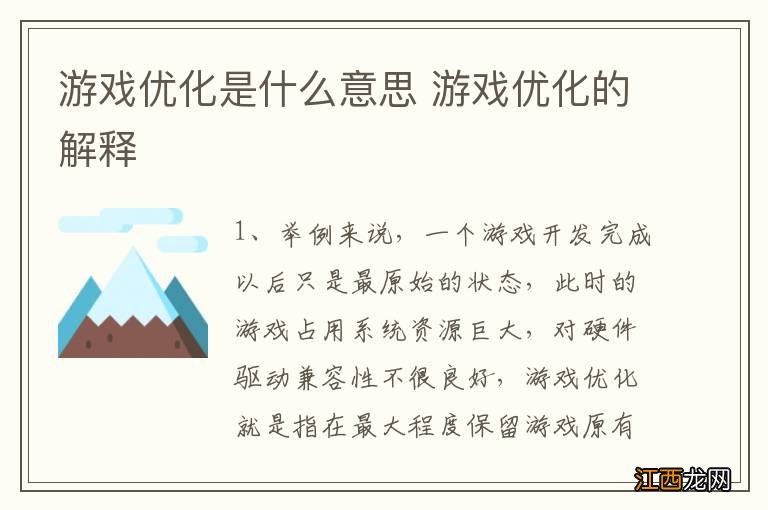 游戏优化是什么意思 游戏优化的解释

1、举例来说，一个游戏开发完成以后只是最原始的状态，此时的游戏占用系统资源巨大，对硬件驱动兼容性不很良好，游戏优化就是指在最大程度保留游戏原有

江西龙网